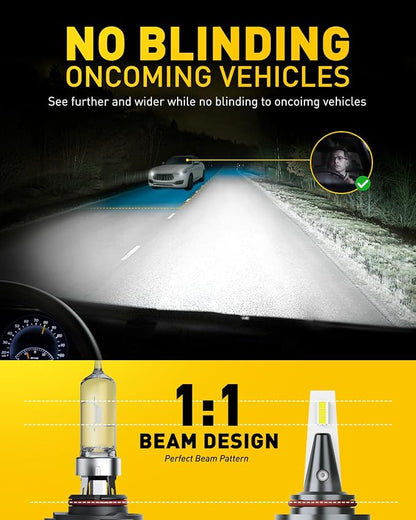 NO BLINDING
ONCOMING VEHICLES

See further and wider while no blinding to oncoimg vehicles

1:1
BEAM DESIGN
Perfect Beam Pattern